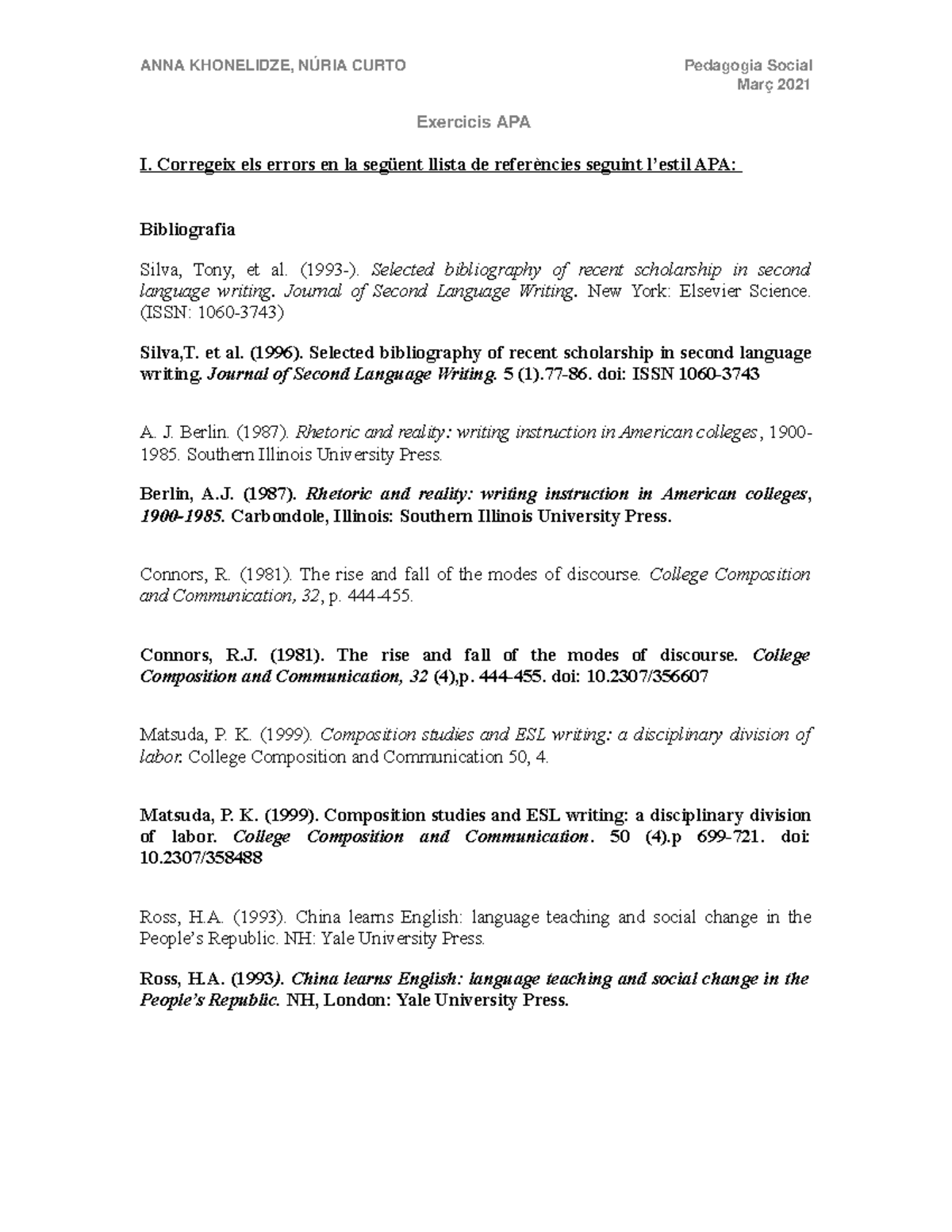 ANNA KHONELIDZE, NÚRIA CURTO

Pedagogia Social
Març 2021

Exercicis APA

I. Corregeix els errors en la següent llista de referències seguint l'estil APA:

Bibliografia

Silva, Tony, et al. (1993-). Selected bibliography of recent scholarship in second language writing. Journal of Second Language Writing. New York: Elsevier Science. (ISSN: 1060-3743)

Silva,T. et al. (1996). Selected bibliography of recent scholarship in second language writing. Journal of Second Language Writing. 5 (1).77-86. doi: ISSN 1060-3743

A. J. Berlin. (1987). Rhetoric and reality: writing instruction in American colleges, 1900-1985. Southern Illinois University Press.

Berlin, A.J. (1987). Rhetoric and reality: writing instruction in American colleges, 1900-1985. Carbondole, Illinois: Southern Illinois University Press.

Connors, R. (1981). The rise and fall of the modes of discourse. College Composition and Communication, 32, p. 444-455.

Connors, R.J. (1981). The rise and fall of the modes of discourse. College Composition and Communication, 32 (4),p. 444-455. doi: 10.2307/356607

Matsuda, P. K. (1999). Composition studies and ESL writing: a disciplinary division of labor. College Composition and Communication 50, 4.

Matsuda, P. K. (1999). Composition studies and ESL writing: a disciplinary division of labor. College Composition and Communication. 50 (4).p 699-721. doi: 10.2307/358488

Ross, H.A. (1993). China learns English: language teaching and social change in the People's Republic. NH: Yale University Press.

Ross, H.A. (1993). China learns English: language teaching and social change in the People's Republic. NH, London: Yale University Press.